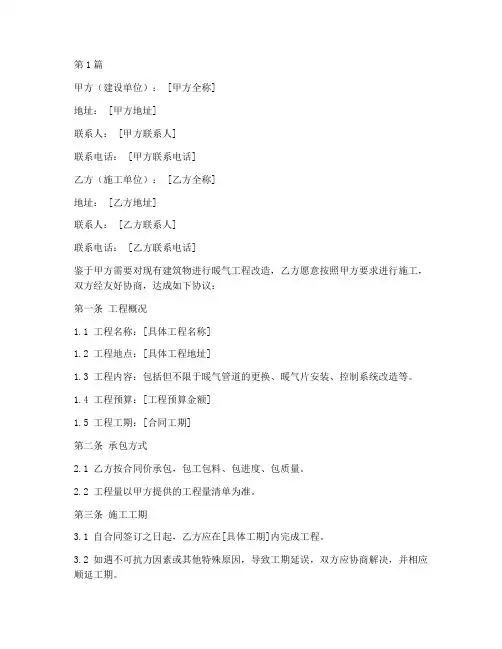 第1篇

甲方（建设单位）：[甲方全称]

地址：[甲方地址]

联系人：[甲方联系人]

联系电话：[甲方联系电话]

乙方（施工单位）：[乙方全称]

地址：[乙方地址]

联系人：[乙方联系人]

联系电话：[乙方联系电话]

鉴于甲方需要对现有建筑物进行暖气工程改造，乙方愿意按照甲方要求进行施工，双方经友好协商，达成如下协议：

第一条 工程概况

1.1 工程名称：[具体工程名称]

1.2 工程地点：[具体工程地址]

1.3 工程内容：包括但不限于暖气管道的更换、暖气片安装、控制系统改造等。

1.4 工程预算：[工程预算金额]

1.5 工程工期：[合同工期]

第二条 承包方式

2.1 乙方按合同价承包，包工包料、包进度、包质量。

2.2 工程量以甲方提供的工程量清单为准。

第三条 施工工期

3.1 自合同签订之日起，乙方应在[具体工期]内完成工程。

3.2 如遇不可抗力因素或其他特殊原因，导致工期延误，双方应协商解决，并相应顺延工期。